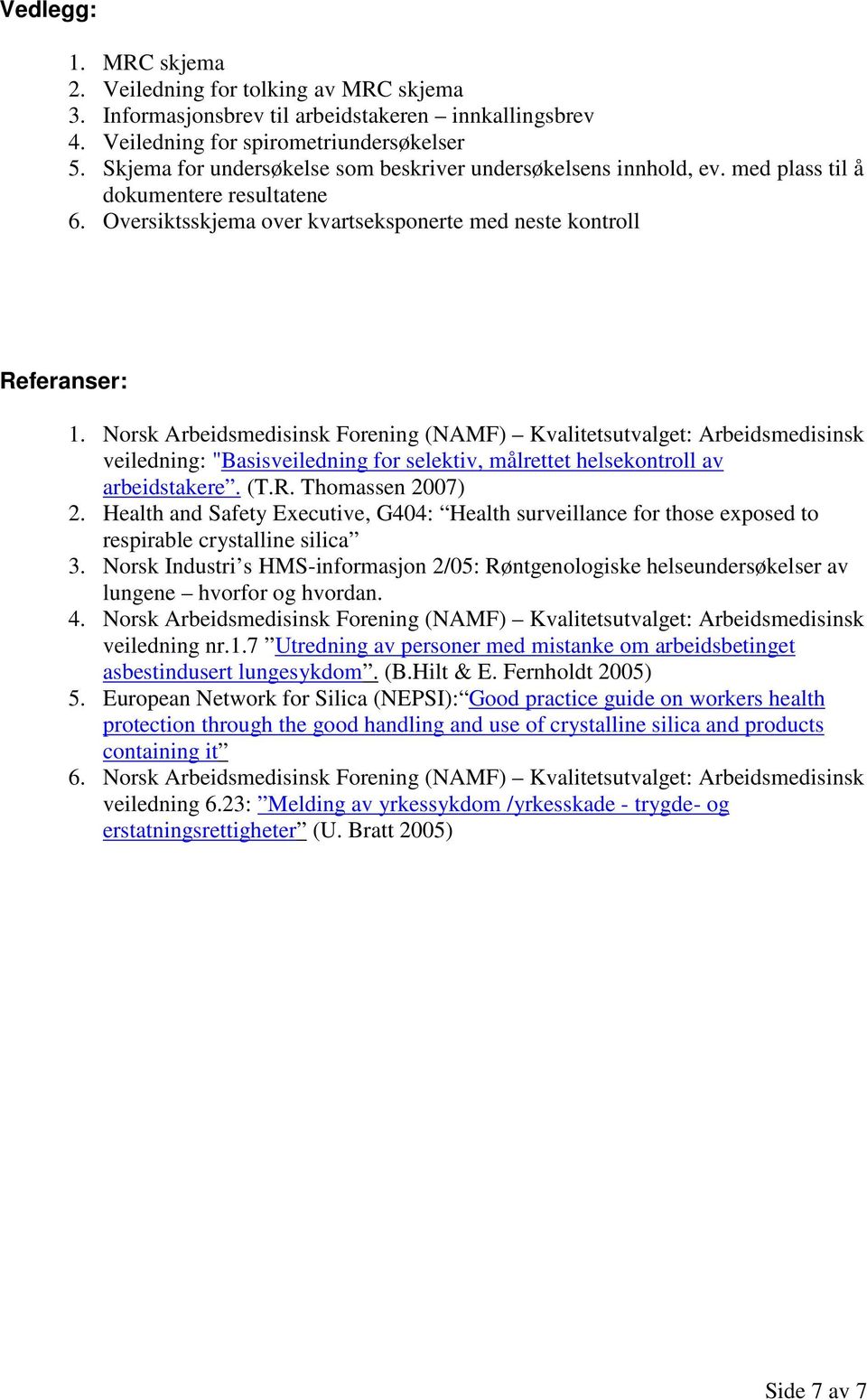 Vedlegg:

1. MRC skjema
2. Veiledning for tolking av MRC skjema
3. Informasjonsbrev til arbeidstakeren – innkallingsbrev
4. Veiledning for spirometriundersøkelser
5. Skjema for undersøkelse som beskriver undersøkelsens innhold, ev. med plass til å dokumentere resultatene
6. Oversiktsskjema over kvartseksponerte med neste kontroll

Referanser:

1. Norsk Arbeidsmedisinsk Forening (NAMF) – Kvalitetsutvalget: Arbeidsmedisinsk veiledning: "Basisveiledning for selektiv, målrettet helsekontroll av arbeidstakere”. (T.R. Thomassen 2007)
2. Health and Safety Executive, G404: “Health surveillance for those exposed to respirable crystalline silica”
3. Norsk Industri’s HMS-informasjon 2/05: Røntgenologiske helseundersøkelser av lungene – hvorfor og hvordan.
4. Norsk Arbeidsmedisinsk Forening (NAMF) – Kvalitetsutvalget: Arbeidsmedisinsk veiledning nr.1.7 ”Utredning av personer med mistanke om arbeidsbetinget asbestindusert lungesykdom”. (B.Hilt & E. Fernholdt 2005)
5. European Network for Silica (NEPSI):“Good practice guide on workers health protection through the good handling and use of crystalline silica and products containing it”
6. Norsk Arbeidsmedisinsk Forening (NAMF) – Kvalitetsutvalget: Arbeidsmedisinsk veiledning 6.23: ”Melding av yrkessykdom /yrkesskade - trygde- og erstatningsrettigheter” (U. Bratt 2005)

Side 7 av 7